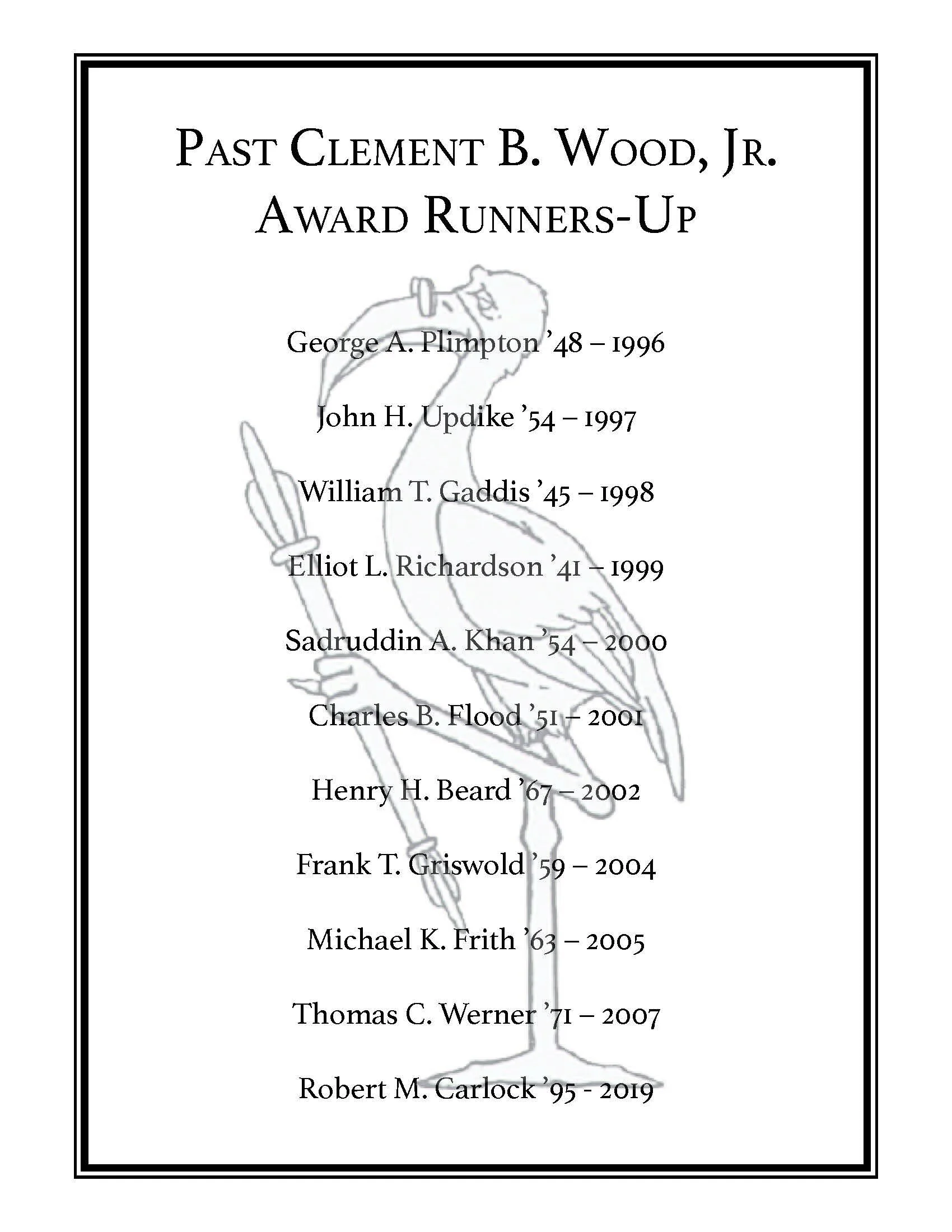 PAST CLEMENT B. WOOD, JR.
AWARD RUNNERS-UP

George A. Plimpton ’48 – 1996

John H. Updike ’54 – 1997

William T. Gaddis ’45 – 1998

Elliot L. Richardson ’41 – 1999

Sadruddin A. Khan ’54 – 2000

Charles B. Flood ’51 – 2001

Henry H. Beard ’67 – 2002

Frank T. Griswold ’59 – 2004

Michael K. Frith ’63 – 2005

Thomas C. Werner ’71 – 2007

Robert M. Carlock ’95 - 2019